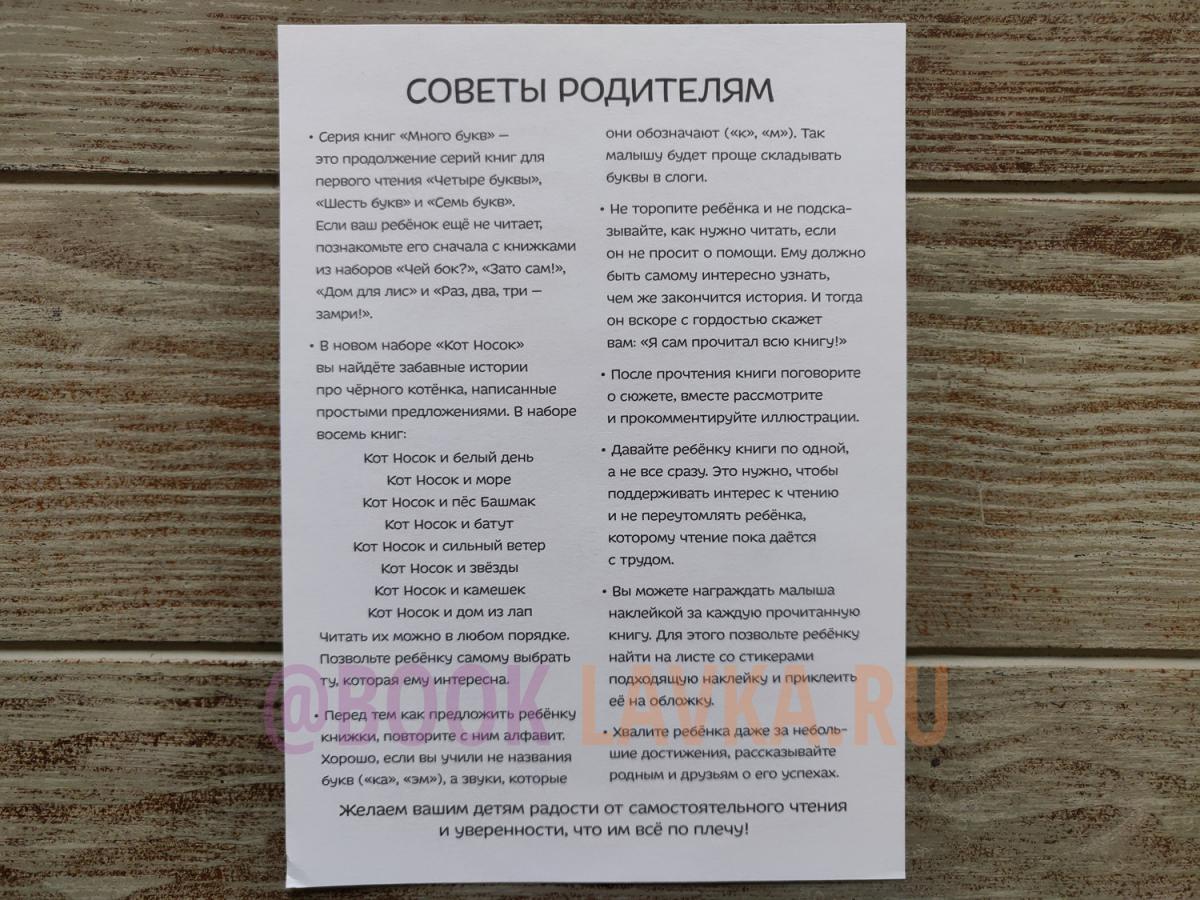 СОВЕТЫ РОДИТЕЛЯМ

• Серия книг «Много букв» — это продолжение серий книг для первого чтения «Четыре буквы», «Шесть букв» и «Семь букв». Если ваш ребёнок ещё не читает, познакомьте его сначала с книжками из наборов «Чей бок?», «Зато сам!», «Дом для лис» и «Раз, два, три — замри!».

• В новом наборе «Кот Носок» вы найдёте забавные истории про чёрного котёнка, написанные простыми предложениями. В наборе восемь книг:

Кот Носок и белый день
Кот Носок и море
Кот Носок и пёс Башмак
Кот Носок и батут
Кот Носок и сильный ветер
Кот Носок и звёзды
Кот Носок и камешек
Кот Носок и дом из лап

Читать их можно в любом порядке. Позвольте ребёнку самому выбрать ту, которая ему интересна.

• Перед тем как предложить ребёнку книжки, повторите с ним алфавит. Хорошо, если вы учили не названия букв («ка», «эм»), а звуки, которые они обозначают («к», «м»). Так малышу будет проще складывать буквы в слоги.

• Не торопите ребёнка и не подсказывайте, как нужно читать, если он не просит о помощи. Ему должно быть самому интересно узнать, чем же закончится история. И тогда он вскоре с гордостью скажет вам: «Я сам прочитал всю книгу!»

• После прочтения книги поговорите о сюжете, вместе рассмотрите и прокомментируйте иллюстрации.

• Давайте ребёнку книги по одной, а не все сразу. Это нужно, чтобы поддерживать интерес к чтению и не переутомлять ребёнка, которому чтение пока даётся с трудом.

• Вы можете награждать малыша наклейкой за каждую прочитанную книгу. Для этого позвольте ребёнку найти на листе со стикерами подходящую наклейку и приклеить её на обложку.

• Хвалите ребёнка даже за небольшие достижения, рассказывайте родным и друзьям о его успехах.

Желаем вашим детям радости от самостоятельного чтения и уверенности, что им всё по плечу!

@BOOK LAVKA.RU